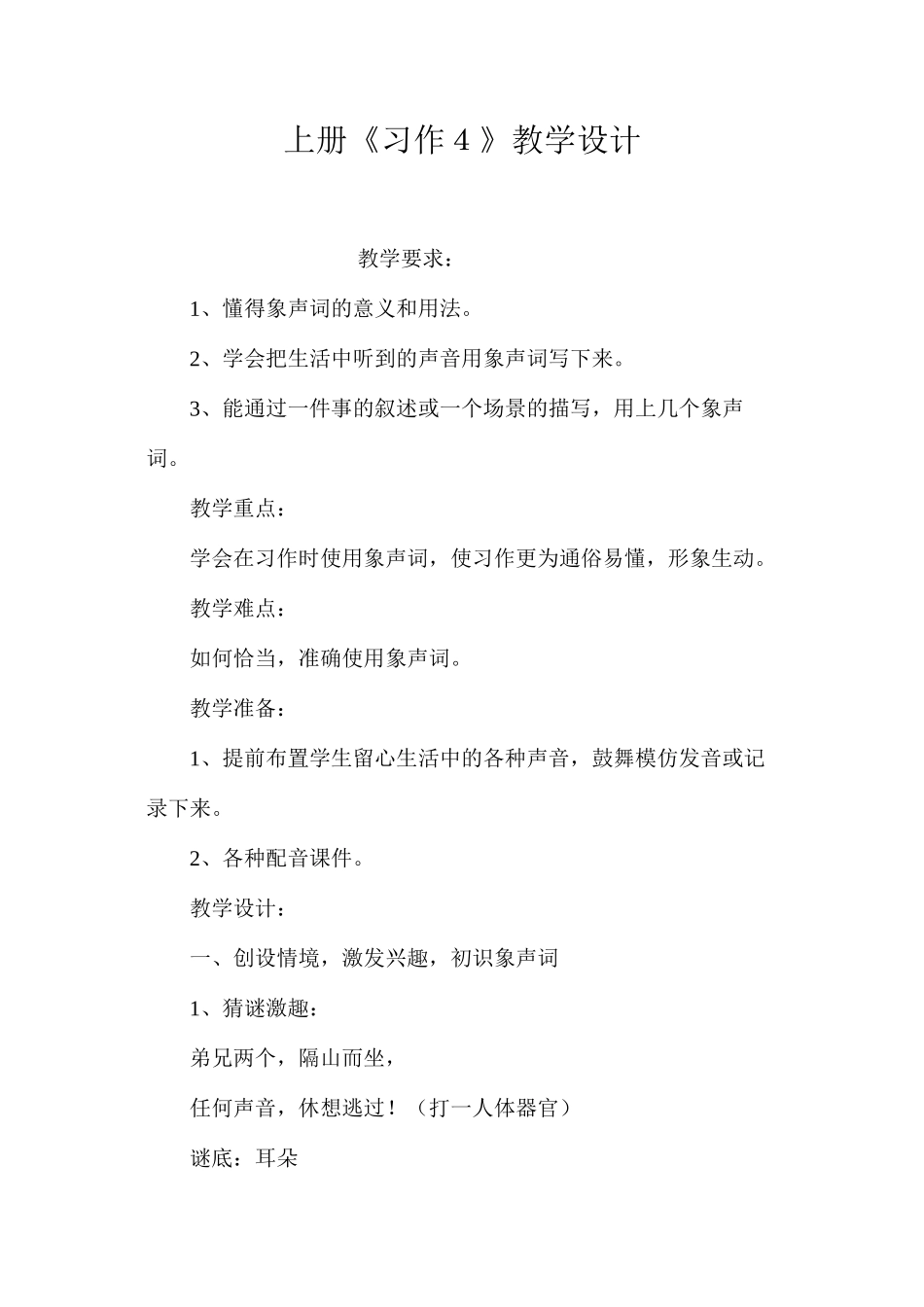 上册《习作 4 》教学设计

教学要求：

1、懂得象声词的意义和用法。

2、学会把生活中听到的声音用象声词写下来。

3、能通过一件事的叙述或一个场景的描写，用上几个象声词。

教学重点：

学会在习作时使用象声词，使习作更为通俗易懂，形象生动。

教学难点：

如何恰当，准确使用象声词。

教学准备：

1、提前布置学生留心生活中的各种声音，鼓舞模仿发音或记录下来。

2、各种配音课件。

教学设计：

一、创设情境，激发兴趣，初识象声词

1、猜谜激趣：

弟兄两个，隔山而坐，

任何声音，休想逃过！（打一人体器官）

谜底：耳朵